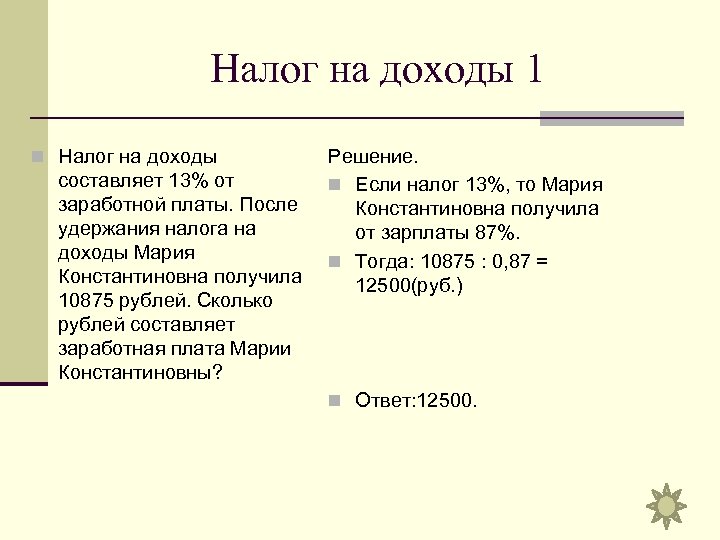 Налог на доходы 1

Налог на доходы составляет 13% от заработной платы. После удержания налога на доходы Мария Константиновна получила 10875 рублей. Сколько рублей составляет заработная плата Марии Константиновны?

Решение.

Если налог 13%, то Мария Константиновна получила от зарплаты 87%.

Тогда: 10875 : 0,87 = 12500(руб.)

Ответ:12500.